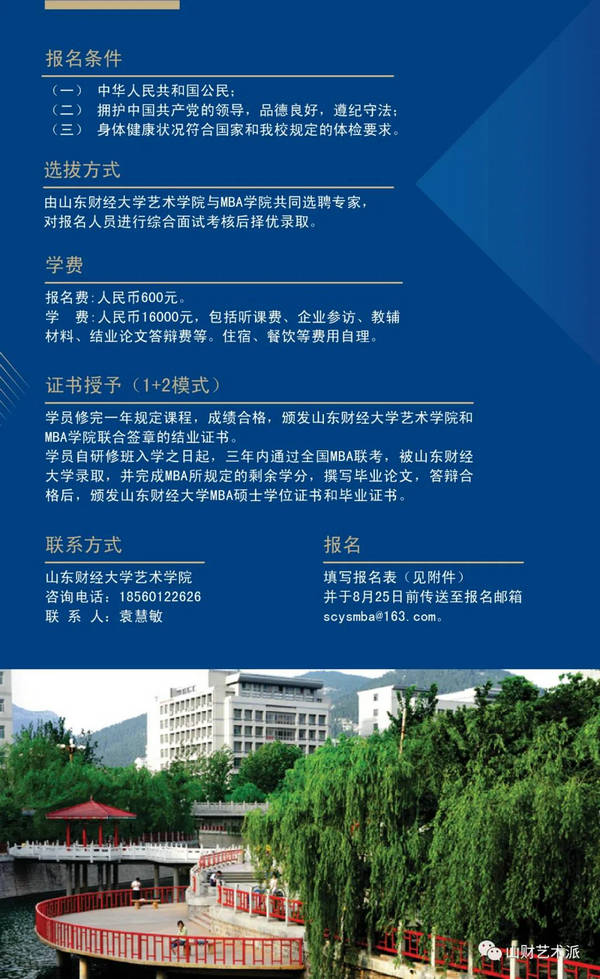 报名条件

（一） 中华人民共和国公民；
（二） 拥护中国共产党的领导，品德良好，遵纪守法；
（三） 身体健康状况符合国家和我校规定的体检要求。

选拔方式

由山东财经大学艺术学院与MBA学院共同选聘专家，对报名人员进行综合面试考核后择优录取。

学费

报名费：人民币600元。
学 费：人民币16000元，包括听课费、企业参访、教辅材料、结业论文答辩费等。住宿、餐饮等费用自理。

证书授予（1+2模式）

学员修完一年规定课程，成绩合格，颁发山东财经大学艺术学院和MBA学院联合签章的结业证书。
学员自研修班入学之日起，三年内通过全国MBA联考，被山东财经大学录取，并完成MBA所规定的剩余学分，撰写毕业论文，答辩合格后，颁发山东财经大学MBA硕士学位证书和毕业证书。

联系方式

山东财经大学艺术学院
咨询电话：18560122626
联 系 人：袁慧敏

报名

填写报名表（见附件）
并于8月25日前传送至报名邮箱
scysmba@163.com。

山财艺术派